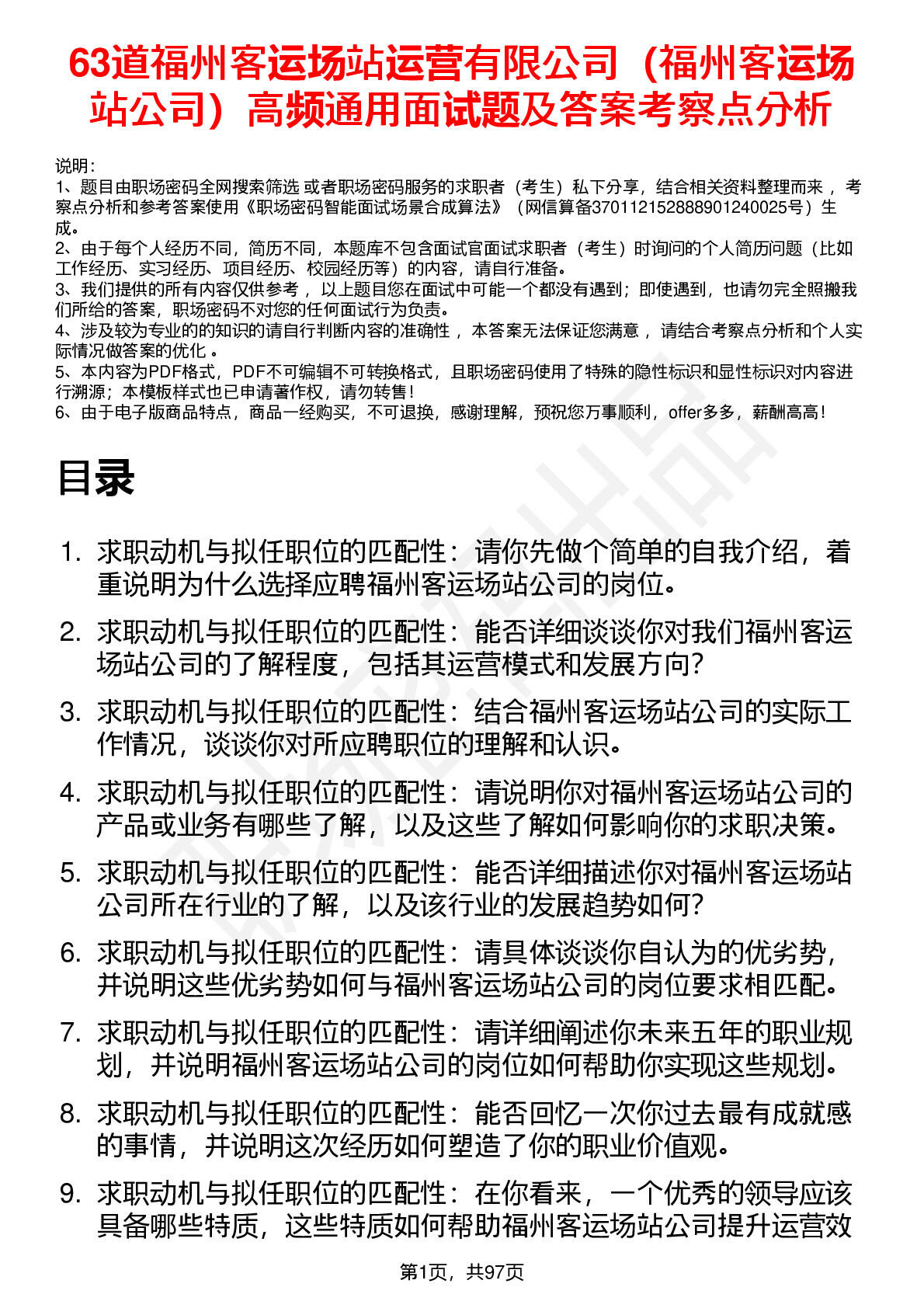 63道福州客运场站运营有限公司（福州客运场站公司）高频通用面试题及答案考察点分析

说明：
1、题目由职场密码全网搜索筛选 或者职场密码服务的求职者（考生）私下分享，结合相关资料整理而来 ，考察点分析和参考答案使用《职场密码智能面试场景合成算法》（网信算备370112152888901240025号）生成。
2、由于每个人经历不同，简历不同，本题库不包含面试官面试求职者（考生）时询问的个人简历问题（比如工作经历、实习经历、项目经历、校园经历等）的内容，请自行准备。
3、我们提供的所有内容仅供参考 ，以上题目您在面试中可能一个都没有遇到；即使遇到，也请勿完全照搬我们所给的答案，职场密码不对您的任何面试行为负责。
4、涉及较为专业的的知识的请自行判断内容的准确性 ，本答案无法保证您满意 ，请结合考察点分析和个人实际情况做答案的优化 。
5、本内容为PDF格式，PDF不可编辑不可转换格式，且职场密码使用了特殊的隐性标识和显性标识对内容进行溯源；本模板样式也已申请著作权，请勿转售！
6、由于电子版商品特点，商品一经购买，不可退换，感谢理解，预祝您万事顺利，offer多多，薪酬高高！

目录

1. 求职动机与拟任职位的匹配性：请你先做个简单的自我介绍，着重说明为什么选择应聘福州客运场站公司的岗位。
2. 求职动机与拟任职位的匹配性：能否详细谈谈你对我们福州客运场站公司的了解程度，包括其运营模式和发展方向？
3. 求职动机与拟任职位的匹配性：结合福州客运场站公司的实际工作情况，谈谈你对所应聘职位的理解和认识。
4. 求职动机与拟任职位的匹配性：请说明你对福州客运场站公司的产品或业务有哪些了解，以及这些了解如何影响你的求职决策。
5. 求职动机与拟任职位的匹配性：能否详细描述你对福州客运场站公司所在行业的了解，以及该行业的发展趋势如何？
6. 求职动机与拟任职位的匹配性：请具体谈谈你自认为的优劣势，并说明这些优劣势如何与福州客运场站公司的岗位要求相匹配。
7. 求职动机与拟任职位的匹配性：请详细阐述你未来五年的职业规划，并说明福州客运场站公司的岗位如何帮助你实现这些规划。
8. 求职动机与拟任职位的匹配性：能否回忆一次你过去最有成就感的事情，并说明这次经历如何塑造了你的职业价值观。
9. 求职动机与拟任职位的匹配性：在你看来，一个优秀的领导应该具备哪些特质，这些特质如何帮助福州客运场站公司提升运营效

第1页，共97页